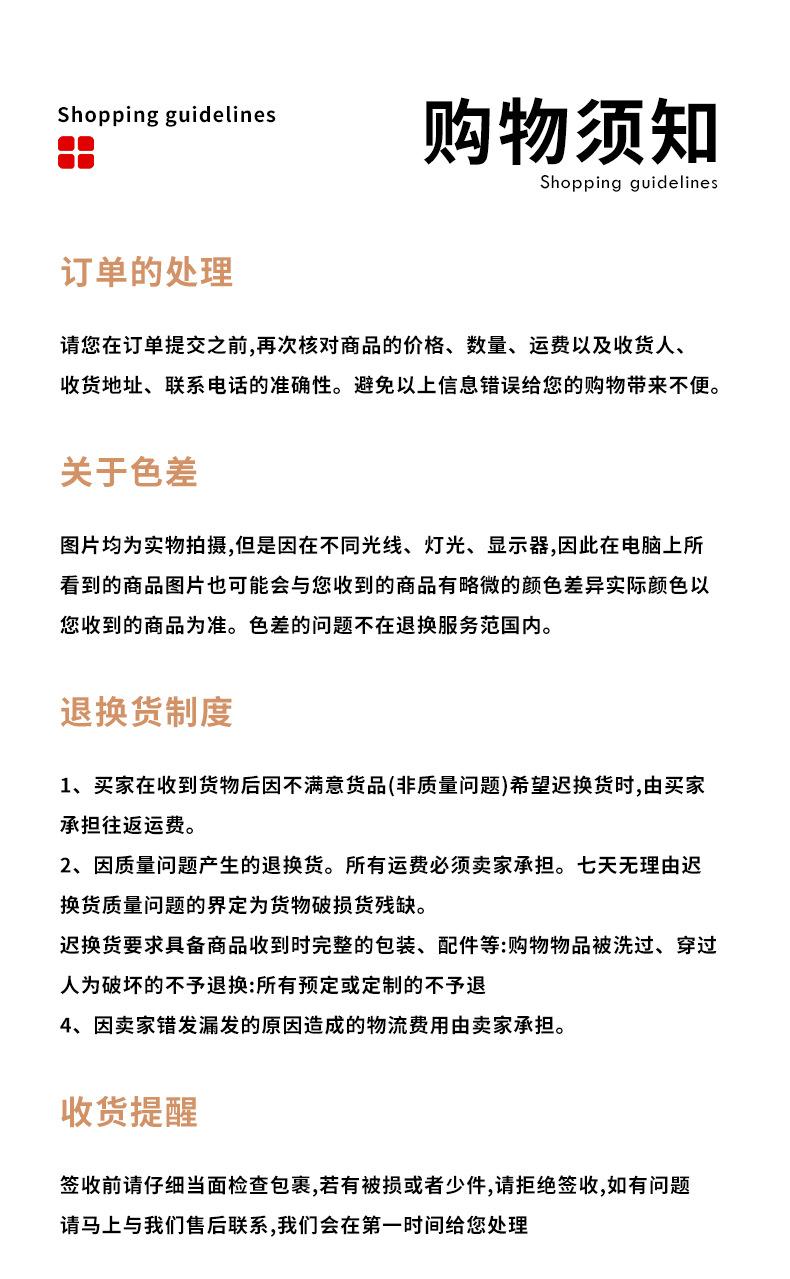 Shopping guidelines

购物须知
Shopping guidelines

订单的处理

请您在订单提交之前,再次核对商品的价格、数量、运费以及收货人、收货地址、联系电话的准确性。避免以上信息错误给您的购物带来不便。

关于色差

图片均为实物拍摄,但是因在不同光线、灯光、显示器,因此在电脑上所看到的商品图片也可能会与您收到的商品有略微的颜色差异实际颜色以您收到的商品为准。色差的问题不在退换服务范围内。

退换货制度

1、买家在收到货物后因不满意货品(非质量问题)希望迟换货时,由买家承担往返运费。
2、因质量问题产生的退换货。所有运费必须卖家承担。七天无理由迟换货质量问题的界定为货物破损货残缺。
迟换货要求具备商品收到时完整的包装、配件等:购物物品被洗过、穿过人为破坏的不予退换:所有预定或定制的不予退
4、因卖家错发漏发的原因造成的物流费用由卖家承担。

收货提醒

签收前请仔细当面检查包裹,若有被损或者少件,请拒绝签收,如有问题请马上与我们售后联系,我们会在第一时间给您处理